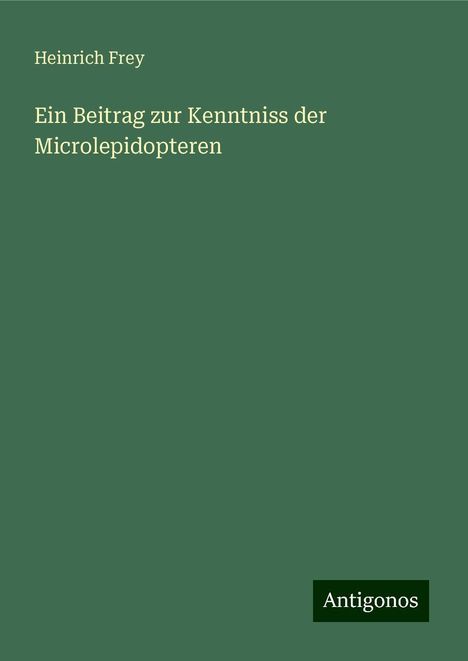 Heinrich Frey

Ein Beitrag zur Kenntniss der Microlepidopteren

Antigonos